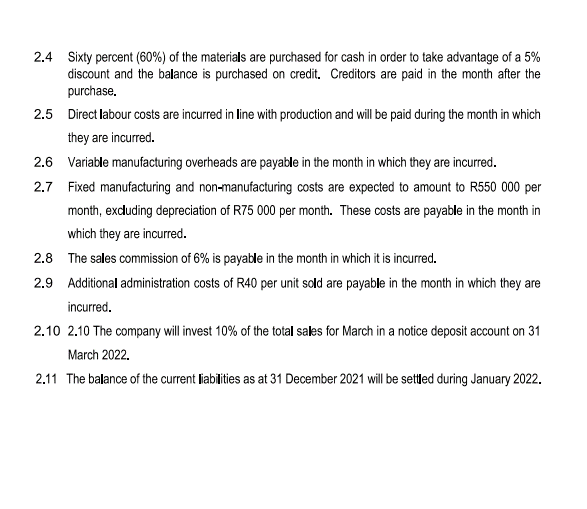 2.4 Sixty percent (60%) of the materials are purchased for cash in order to take advantage of a 5% discount and the balance is purchased on credit. Creditors are paid in the month after the purchase.

2.5 Direct labour costs are incurred in line with production and will be paid during the month in which they are incurred.

2.6 Variable manufacturing overheads are payable in the month in which they are incurred.

2.7 Fixed manufacturing and non-manufacturing costs are expected to amount to R550 000 per month, excluding depreciation of R75 000 per month. These costs are payable in the month in which they are incurred.

2.8 The sales commission of 6% is payable in the month in which it is incurred.

2.9 Additional administration costs of R40 per unit sold are payable in the month in which they are incurred.

2.10 2.10 The company will invest 10% of the total sales for March in a notice deposit account on 31 March 2022.

2.11 The balance of the current liabilities as at 31 December 2021 will be settled during January 2022.